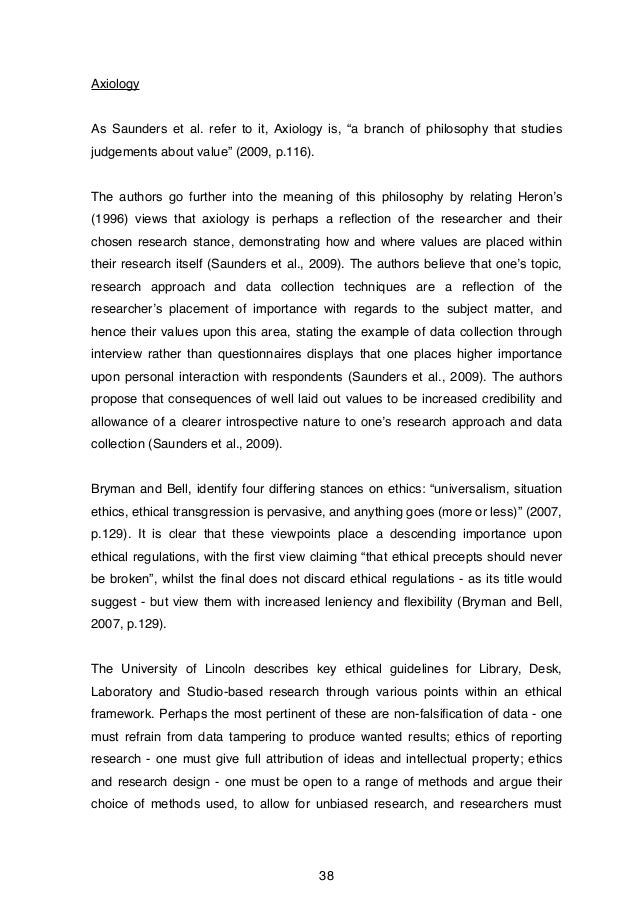 Axiology

As Saunders et al. refer to it, Axiology is, “a branch of philosophy that studies judgements about value” (2009, p.116).

The authors go further into the meaning of this philosophy by relating Heron’s (1996) views that axiology is perhaps a reflection of the researcher and their chosen research stance, demonstrating how and where values are placed within their research itself (Saunders et al., 2009). The authors believe that one’s topic, research approach and data collection techniques are a reflection of the researcher’s placement of importance with regards to the subject matter, and hence their values upon this area, stating the example of data collection through interview rather than questionnaires displays that one places higher importance upon personal interaction with respondents (Saunders et al., 2009). The authors propose that consequences of well laid out values to be increased credibility and allowance of a clearer introspective nature to one’s research approach and data collection (Saunders et al., 2009).

Bryman and Bell, identify four differing stances on ethics: “universalism, situation ethics, ethical transgression is pervasive, and anything goes (more or less)” (2007, p.129). It is clear that these viewpoints place a descending importance upon ethical regulations, with the first view claiming “that ethical precepts should never be broken”, whilst the final does not discard ethical regulations - as its title would suggest - but view them with increased leniency and flexibility (Bryman and Bell, 2007, p.129).

The University of Lincoln describes key ethical guidelines for Library, Desk, Laboratory and Studio-based research through various points within an ethical framework. Perhaps the most pertinent of these are non-falsification of data - one must refrain from data tampering to produce wanted results; ethics of reporting research - one must give full attribution of ideas and intellectual property; ethics and research design - one must be open to a range of methods and argue their choice of methods used, to allow for unbiased research, and researchers must

38